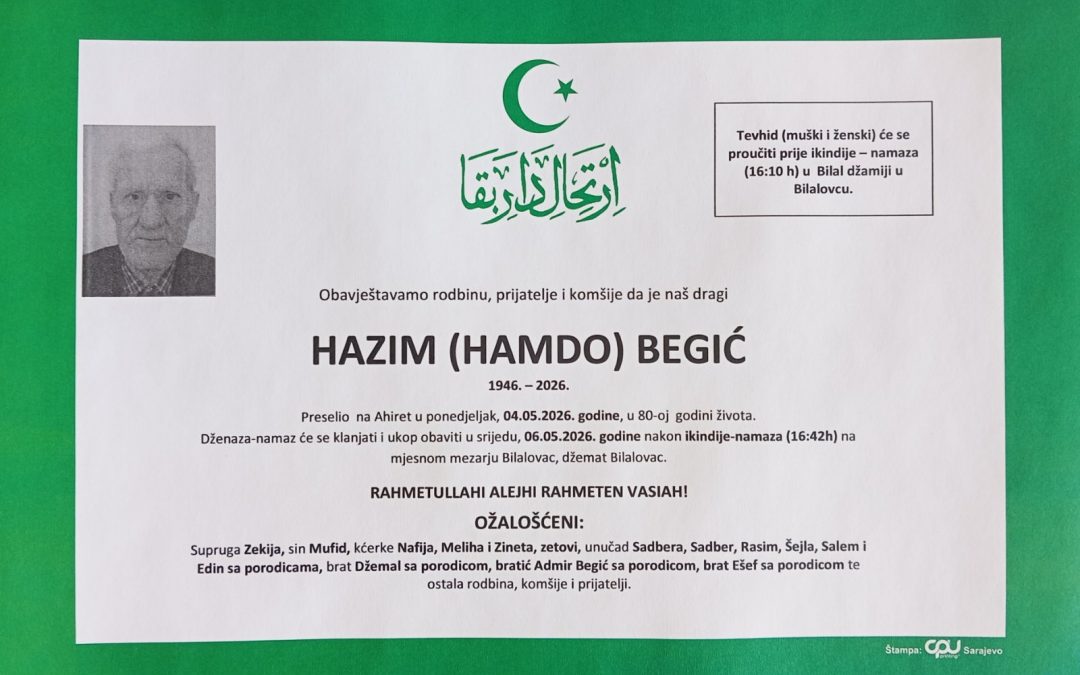 ارتحال دار بقا

Tevhid (muški i ženski) će se proučiti prije ikindije – namaza (16:10 h) u Bilal džamiji u Bilalovcu.

Obavještavamo rodbinu, prijatelje i komšije da je naš dragi

HAZIM (HAMDO) BEGIĆ

1946. – 2026.

Preselio na Ahiret u ponedjeljak, 04.05.2026. godine, u 80-oj godini života. Dženaza-namaz će se klanjati i ukop obaviti u srijedu, 06.05.2026. godine nakon ikindije-namaza (16:42h) na mjesnom mezarju Bilalovac, džemat Bilalovac.

RAHMETULLAHI ALEJHI RAHMETEN VASIAH!

OŽALOŠĆENI:

Supruga Zekija, sin Mufid, kćerke Nafija, Meliha i Zineta, zetovi, unučad Sadbera, Sadber, Rasim, Šejla, Salem i Edin sa porodicama, brat Džemal sa porodicom, bratić Admir Begić sa porodicom, brat Ešef sa porodicom te ostala rodbina, komšije i prijatelji.

Štampa: CPU Sarajevo